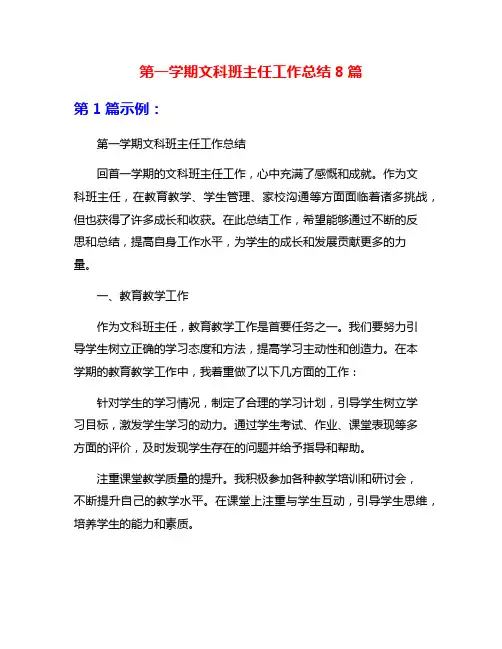 第一学期文科班主任工作总结 8 篇

第 1 篇示例：

第一学期文科班主任工作总结

回首一学期的文科班主任工作，心中充满了感慨和成就。作为文科班主任，在教育教学、学生管理、家校沟通等方面面临着诸多挑战，但也获得了许多成长和收获。在此总结工作，希望能够通过不断的反思和总结，提高自身工作水平，为学生的成长和发展贡献更多的力量。

一、教育教学工作

作为文科班主任，教育教学工作是首要任务之一。我们要努力引导学生树立正确的学习态度和方法，提高学习主动性和创造力。在本学期的教育教学工作中，我着重做了以下几方面的工作：

针对学生的学习情况，制定了合理的学习计划，引导学生树立学习目标，激发学生学习的动力。通过学生考试、作业、课堂表现等多方面的评价，及时发现学生存在的问题并给予指导和帮助。

注重课堂教学质量的提升。我积极参加各种教学培训和研讨会，不断提升自己的教学水平。在课堂上注重与学生互动，引导学生思维，培养学生的能力和素质。